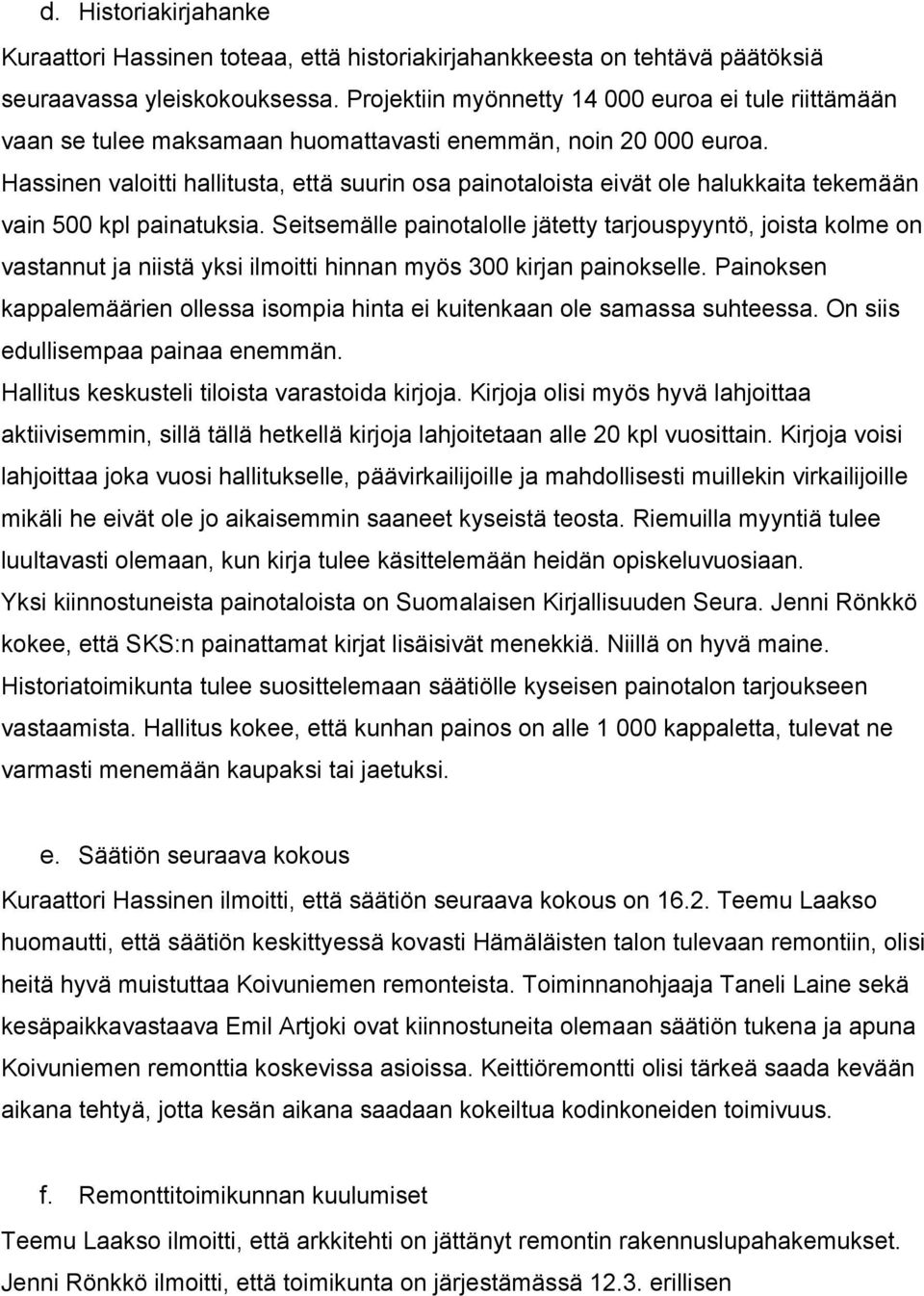 d. Historiakirjahanke

Kuraattori Hassinen toteaa, että historiakirjahankkeesta on tehtävä päätöksiä seuraavassa yleiskokouksessa. Projektiin myönnetty 14 000 euroa ei tule riittämään vaan se tulee maksamaan huomattavasti enemmän, noin 20 000 euroa. Hassinen valoitti hallitusta, että suurin osa painotaloista eivät ole halukkaita tekemään vain 500 kpl painatuksia. Seitsemälle painotalolle jätetty tarjouspyyntö, joista kolme on vastannut ja niistä yksi ilmoitti hinnan myös 300 kirjan painokselle. Painoksen kappalemäärien ollessa isompia hinta ei kuitenkaan ole samassa suhteessa. On siis edullisempaa painaa enemmän.
Hallitus keskusteli tiloista varastoida kirjoja. Kirjoja olisi myös hyvä lahjoittaa aktiivisemmin, sillä tällä hetkellä kirjoja lahjoitetaan alle 20 kpl vuosittain. Kirjoja voisi lahjoittaa joka vuosi hallitukselle, päävirkailijoille ja mahdollisesti muillekin virkailijoille mikäli he eivät ole jo aikaisemmin saaneet kyseistä teosta. Riemuilla myyntiä tulee luultavasti olemaan, kun kirja tulee käsittelemään heidän opiskeluvuosiaan.
Yksi kiinnostuneista painotaloista on Suomalaisen Kirjallisuuden Seura. Jenni Rönkkö kokee, että SKS:n painattamat kirjat lisäisivät menekkiä. Niillä on hyvä maine.
Historiatoimikunta tulee suosittelemaan säätiölle kyseisen painotalon tarjoukseen vastaamista. Hallitus kokee, että kunhan painos on alle 1 000 kappaletta, tulevat ne varmasti menemään kaupaksi tai jaetuksi.

e. Säätiön seuraava kokous

Kuraattori Hassinen ilmoitti, että säätiön seuraava kokous on 16.2. Teemu Laakso huomautti, että säätiön keskittyessä kovasti Hämäläisten talon tulevaan remontiin, olisi heitä hyvä muistuttaa Koivuniemen remonteista. Toiminnanohjaaja Taneli Laine sekä kesäpaikkavastaava Emil Artjoki ovat kiinnostuneita olemaan säätiön tukena ja apuna Koivuniemen remonttia koskevissa asioissa. Keittiöremontti olisi tärkeä saada kevään aikana tehtyä, jotta kesän aikana saadaan kokeiltua kodinkoneiden toimivuus.

f. Remonttitoimikunnan kuulumiset

Teemu Laakso ilmoitti, että arkkitehti on jättänyt remontin rakennuslupahakemukset.
Jenni Rönkkö ilmoitti, että toimikunta on järjestämässä 12.3. erillisen